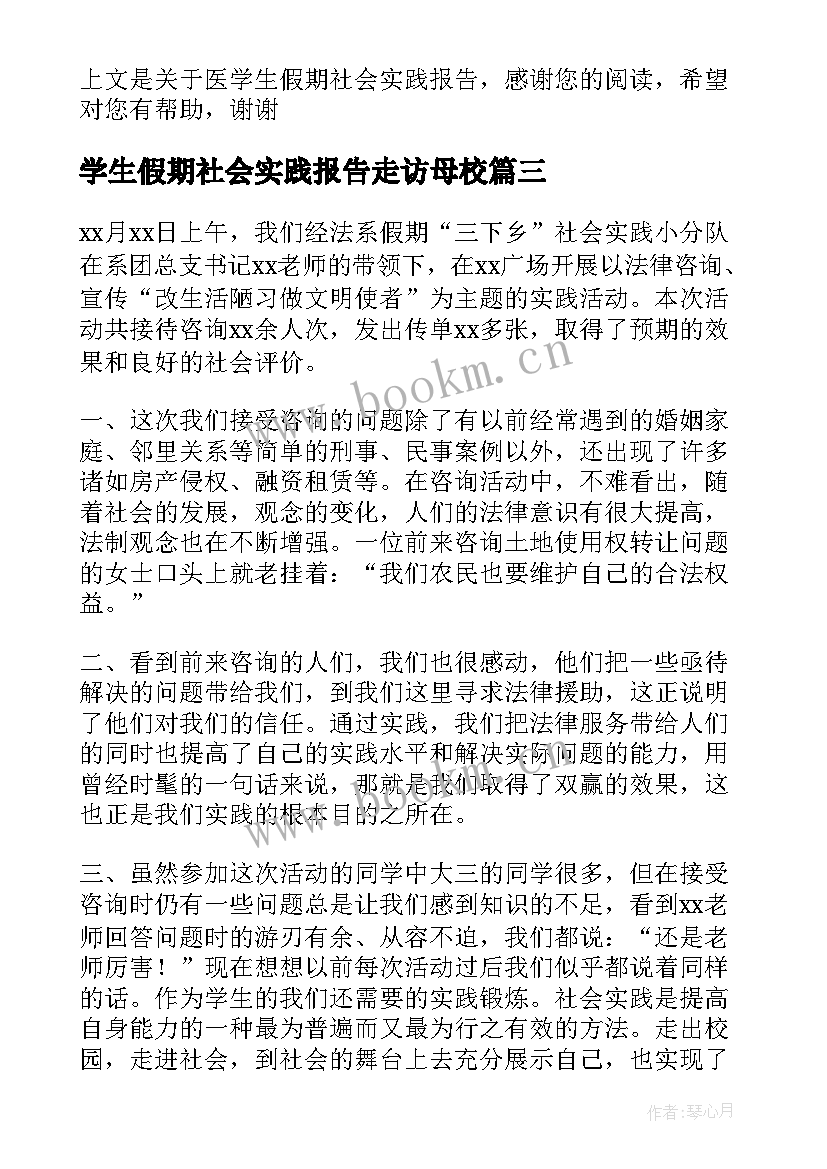 上文是关于医学生假期社会实践报告，感谢您的阅读，希望对您有帮助，谢谢

学生假期社会实践报告走访母校篇三

xx月xx日上午，我们经法系假期“三下乡”社会实践小分队在系团总支书记xx老师的带领下，在xx广场开展以法律咨询、宣传“改生活陋习做文明使者”为主题的实践活动。本次活动共接待咨询xx余人次，发出传单xx多张，取得了预期的效果和良好的社会评价。

www.bookm.cn

一、这次我们接受咨询的问题除了有以前经常遇到的婚姻家庭、邻里关系等简单的刑事、民事案例以外，还出现了许多诸如房产侵权、融资租赁等。在咨询活动中，不难看出，随着社会的发展，观念的变化，人们的法律意识有很大提高，法制观念也在不断增强。一位前来咨询土地使用权转让问题的女士口头上就老挂着：“我们农民也要维护自己的合法权益。”

二、看到前来咨询的人们，我们也很感动，他们把一些亟待解决的问题带给我们，到我们这里寻求法律援助，这正说明了他们对我们的信任。通过实践，我们把法律服务带给人们的同时也提高了自己的实践水平和解决实际问题的能力，用曾经时髦的一句话来说，那就是我们取得了双赢的效果，这也正是我们实践的根本目的之所在。

三、虽然参加这次活动的同学中大三的同学很多，但在接受咨询时仍有一些问题总是让我们感到知识的不足，看到xx老师回答问题时的游刃有余、从容不迫，我们都说：“还是老师厉害！”现在想想以前每次活动过后我们似乎都说着同样的话。作为学生的我们还需要的实践锻炼。社会实践是提高自身能力的一种最为普遍而又最为行之有效的方法。走出校园，走进社会，到社会的舞台上去充分展示自己，也实现了

作者：琴心月